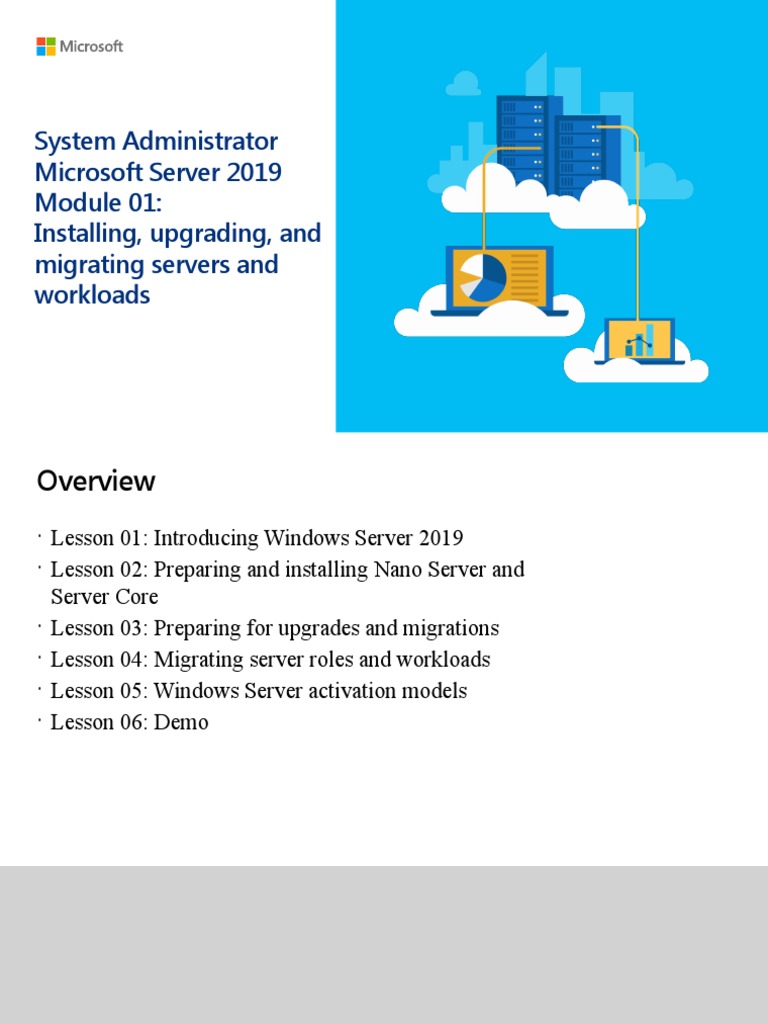 Microsoft

System Administrator
Microsoft Server 2019
Module 01:
Installing, upgrading, and migrating servers and workloads

Overview

· Lesson 01: Introducing Windows Server 2019
· Lesson 02: Preparing and installing Nano Server and Server Core
· Lesson 03: Preparing for upgrades and migrations
· Lesson 04: Migrating server roles and workloads
· Lesson 05: Windows Server activation models
· Lesson 06: Demo